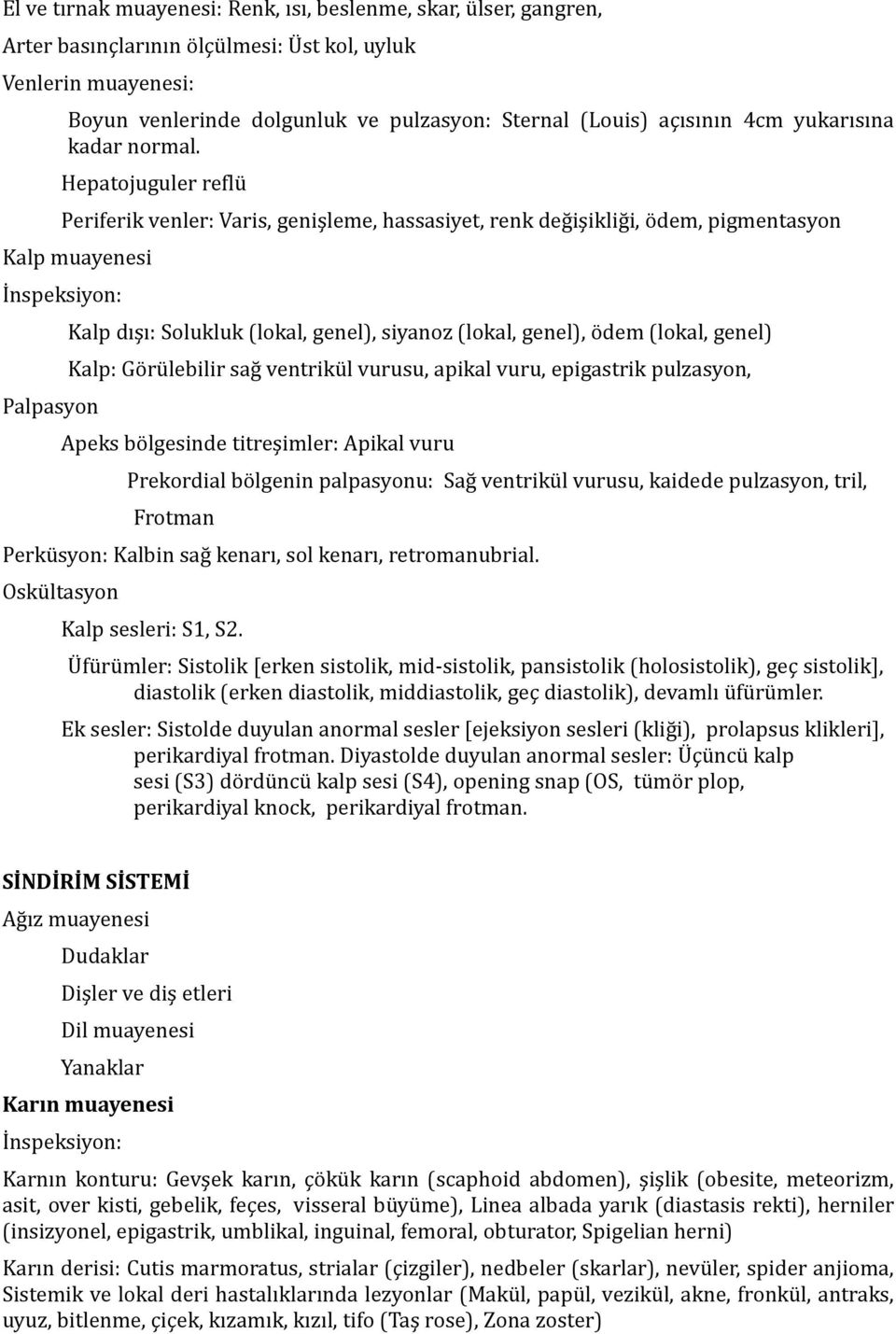 El ve tırnak muayenesi: Renk, ısı, beslenme, skar, ülser, gangren,

Arter basınçlarının ölçülmesi: Üst kol, uyluk

Venlerin muayenesi:

Boyun venlerinde dolgunluk ve pulzasyon: Sternal (Louis) açısının 4cm yukarısına kadar normal.

Hepatojuguler reflü

Periferik venler: Varis, genişleme, hassasiyet, renk değişikliği, ödem, pigmentasyon

Kalp muayenesi

İnspeksiyon:

Kalp dışı: Solukluk (lokal, genel), siyanoz (lokal, genel), ödem (lokal, genel)

Kalp: Görülebilir sağ ventrikül vurusu, apikal vuru, epigastrik pulzasyon,

Palpasyon

Apeks bölgesinde titreşimler: Apikal vuru

Prekordial bölgenin palpasyonu: Sağ ventrikül vurusu, kaidede pulzasyon, tril, Frotman

Perküsyon: Kalbin sağ kenarı, sol kenarı, retromanubrial.

Oskültasyon

Kalp sesleri: S1, S2.

Üfürümler: Sistolik [erken sistolik, mid-sistolik, pansistolik (holosistolik), geç sistolik], diastolik (erken diastolik, middiastolik, geç diastolik), devamlı üfürümler.

Ek sesler: Sistolde duyulan anormal sesler [ejeksiyon sesleri (kliği), prolapsus klikleri], perikardiyal frotman. Diyastolde duyulan anormal sesler: Üçüncü kalp sesi (S3) dördüncü kalp sesi (S4), opening snap (OS, tümör plop, perikardiyal knock, perikardiyal frotman.

SİNDİRİM SİSTEMİ

Ağız muayenesi

Dudaklar

Dişler ve diş etleri

Dil muayenesi

Yanaklar

Karın muayenesi

İnspeksiyon:

Karnın konturu: Gevşek karın, çökük karın (scaphoid abdomen), şişlik (obesite, meteorizm, asit, over kisti, gebelik, feçes, visseral büyüme), Linea albada yarık (diastasis rekti), herniler (insizyonel, epigastrik, umblikal, inguinal, femoral, obturator, Spigelian herni)

Karın derisi: Cutis marmoratus, strialar (çizgiler), nedbeler (skarlar), nevüler, spider anjioma, Sistemik ve lokal deri hastalıklarında lezyonlar (Makül, papül, vezikül, akne, fronkül, antraks, uyuz, bitlenme, çiçek, kızamık, kızıl, tifo (Taş rose), Zona zoster)